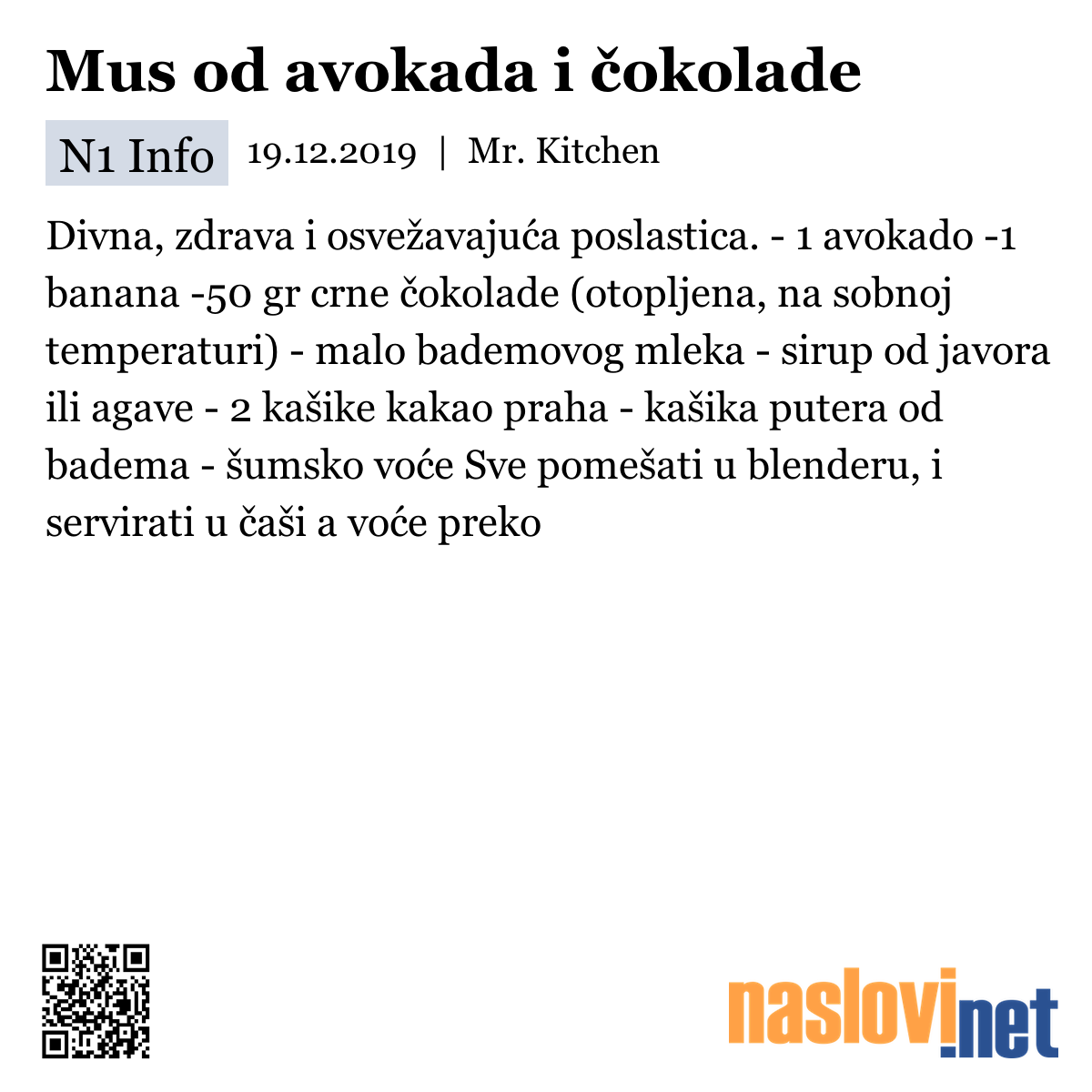 Mus od avokada i čokolade

N1 Info 19.12.2019 | Mr. Kitchen

Divna, zdrava i osvežavajuća poslastica. - 1 avokado -1 banana -50 gr crne čokolade (otopljena, na sobnoj temperaturi) - malo bademovog mleka - sirup od javora ili agave - 2 kašike kakao praha - kašika putera od badema - šumsko voće Sve pomešati u blenderu, i servirati u čaši a voće preko

naslovi.net